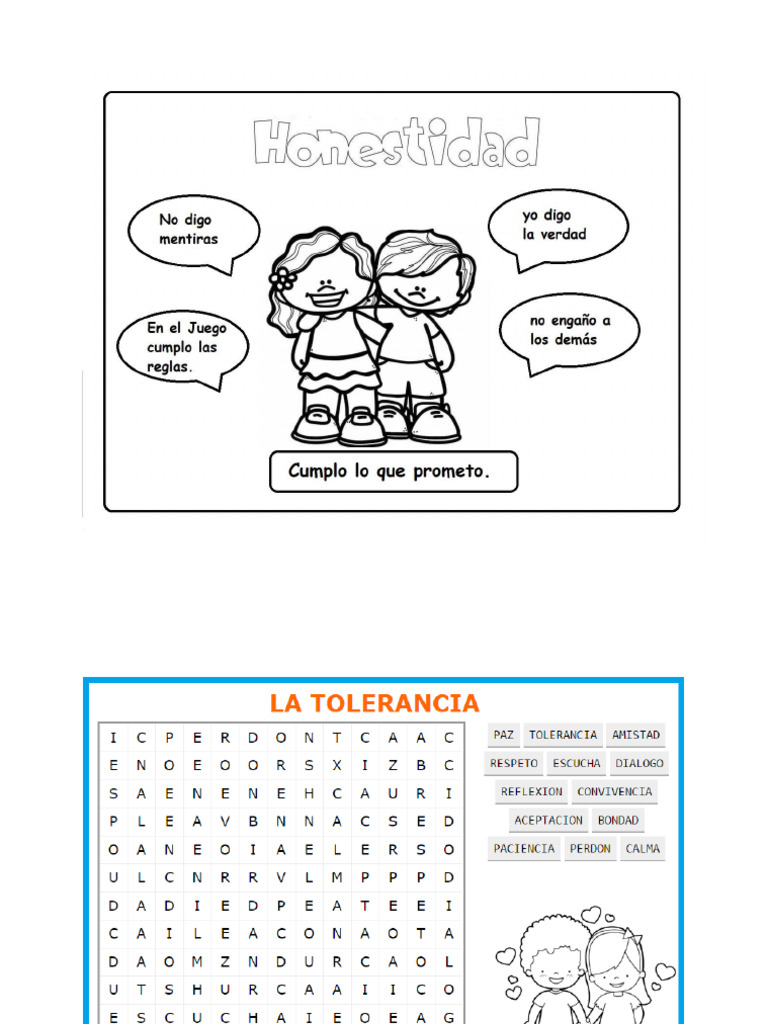 Honestidad

No digo mentiras

yo digo la verdad

En el Juego cumplo las reglas.

no engaño a los demás

Cumplo lo que prometo.

LA TOLERANCIA

| I | C | P | E | R | D | O | N | T | C | A | A | C |
|---|---|---|---|---|---|---|---|---|---|---|---|---|
| E | N | O | E | O | O | R | S | X | I | Z | B | C |
| S | A | E | N | E | N | E | H | C | A | U | R | I |
| P | L | E | A | V | B | N | N | A | C | S | E | D |
| O | A | N | E | O | I | A | E | L | E | R | S | O |
| U | L | C | N | R | R | V | L | M | P | P | P | D |
| D | A | D | I | E | D | P | E | A | T | E | E | I |
| C | A | I | L | E | A | C | O | N | A | O | T | A |
| D | A | O | M | Z | N | D | U | R | C | A | O | L |
| U | T | S | H | U | R | C | A | A | I | I | C | O |
| E | S | C | U | C | H | A | I | E | O | E | A | G |

PAZ TOLERANCIA AMISTAD
RESPETO ESCUCHA DIALOGO
REFLEXION CONVIVENCIA
ACEPTACION BONDAD
PACIENCIA PERDON CALMA